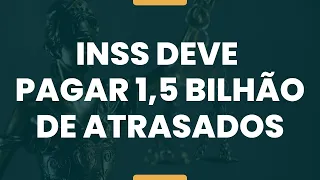 INSS DEVE PAGAR 1,5 BILHÃO DE ATRASADOS